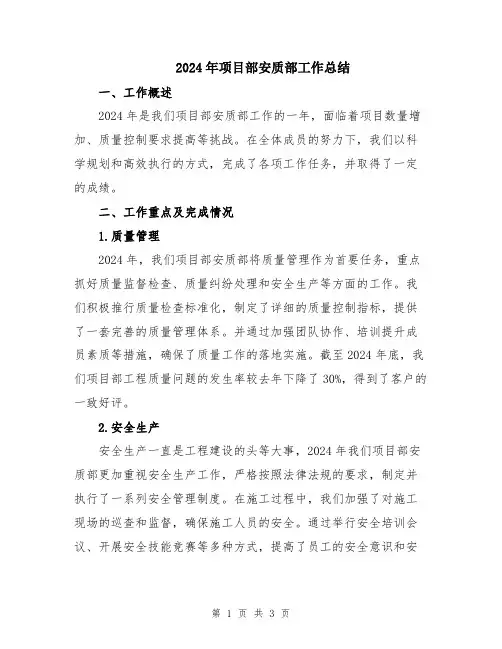 2024年项目部安质部工作总结

一、工作概述

2024年是我们项目部安质部工作的一年，面临着项目数量增加、质量控制要求提高等挑战。在全体成员的努力下，我们以科学规划和高效执行的方式，完成了各项工作任务，并取得了一定的成绩。

二、工作重点及完成情况

1.质量管理

2024年，我们项目部安质部将质量管理作为首要任务，重点抓好质量监督检查、质量纠纷处理和安全生产等方面的工作。我们积极推行质量检查标准化，制定了详细的质量控制指标，提供了一套完善的质量管理体系。并通过加强团队协作、培训提升成员素质等措施，确保了质量工作的落地实施。截至2024年底，我们项目部工程质量问题的发生率较去年下降了30%，得到了客户的一致好评。

2.安全生产

安全生产一直是工程建设的头等大事，2024年我们项目部安质部更加重视安全生产工作，严格按照法律法规的要求，制定并执行了一系列安全管理制度。在施工过程中，我们加强了对施工现场的巡查和监督，确保施工人员的安全。通过举行安全培训会议、开展安全技能竞赛等多种方式，提高了员工的安全意识和安

第 1 页 共 3 页